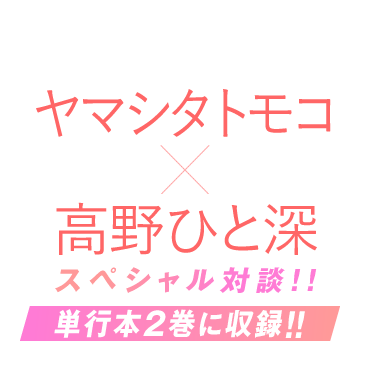 ヤマシタトモコ
×
高野ひと深
スペシャル対談!!
単行本2巻に収録!!